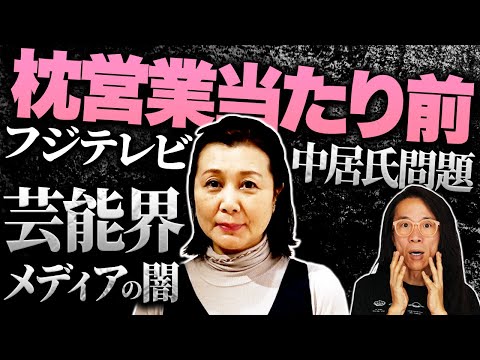 枕営業当たり前

フジテレビ

中居氏問題

芸能界

メディアの闇